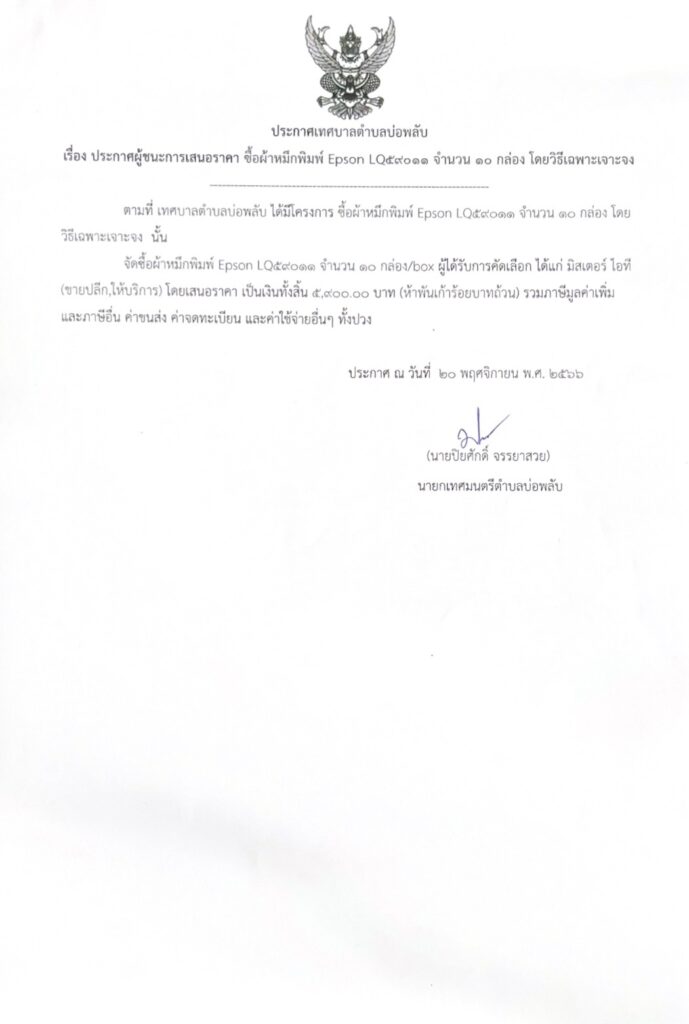 ประกาศเทศบาลตำบลบ่อพลับ

เรื่อง ประกาศผู้ชนะการเสนอราคา ซื้อผ้าหมึกพิมพ์ Epson LQ๕๙๐๑๑ จำนวน ๑๐ กล่อง โดยวิธีเฉพาะเจาะจง

ตามที่ เทศบาลตำบลบ่อพลับ ได้มีโครงการ ซื้อผ้าหมึกพิมพ์ Epson LQ๕๙๐๑๑ จำนวน ๑๐ กล่อง โดยวิธีเฉพาะเจาะจง นั้น

จัดซื้อผ้าหมึกพิมพ์ Epson LQ๕๙๐๑๑ จำนวน ๑๐ กล่อง/box ผู้ได้รับการคัดเลือก ได้แก่ มิสเตอร์ ไอที (ขายปลีก,ให้บริการ) โดยเสนอราคา เป็นเงินทั้งสิ้น ๕,๙๐๐.๐๐ บาท (ห้าพันเก้าร้อยบาทถ้วน) รวมภาษีมูลค่าเพิ่มและภาษีอื่น ค่าขนส่ง ค่าจดทะเบียน และค่าใช้จ่ายอื่นๆ ทั้งปวง

ประกาศ ณ วันที่ ๒๐ พฤศจิกายน พ.ศ. ๒๕๖๖

(นายปิยศักดิ์ จรรยาสวย)
นายกเทศมนตรีตำบลบ่อพลับ